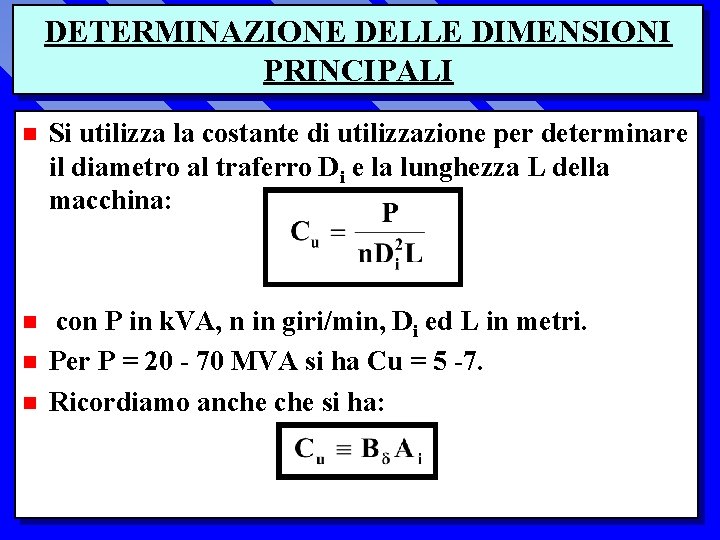 DETERMINAZIONE DELLE DIMENSIONI PRINCIPALI

Si utilizza la costante di utilizzazione per determinare il diametro al traferro $D_i$ e la lunghezza L della macchina:

$C_u = \frac{P}{nD_i^2L}$

con P in kVA, n in giri/min, $D_i$ ed L in metri.

Per P = 20 - 70 MVA si ha Cu = 5 -7.

Ricordiamo anche che si ha:

$C_u \equiv B_\delta A_i$